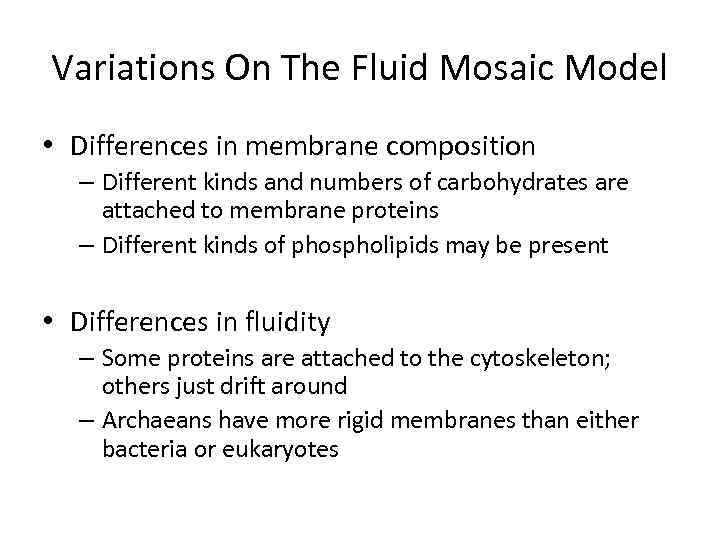 Variations On The Fluid Mosaic Model

• Differences in membrane composition
– Different kinds and numbers of carbohydrates are attached to membrane proteins
– Different kinds of phospholipids may be present

• Differences in fluidity
– Some proteins are attached to the cytoskeleton; others just drift around
– Archaeans have more rigid membranes than either bacteria or eukaryotes